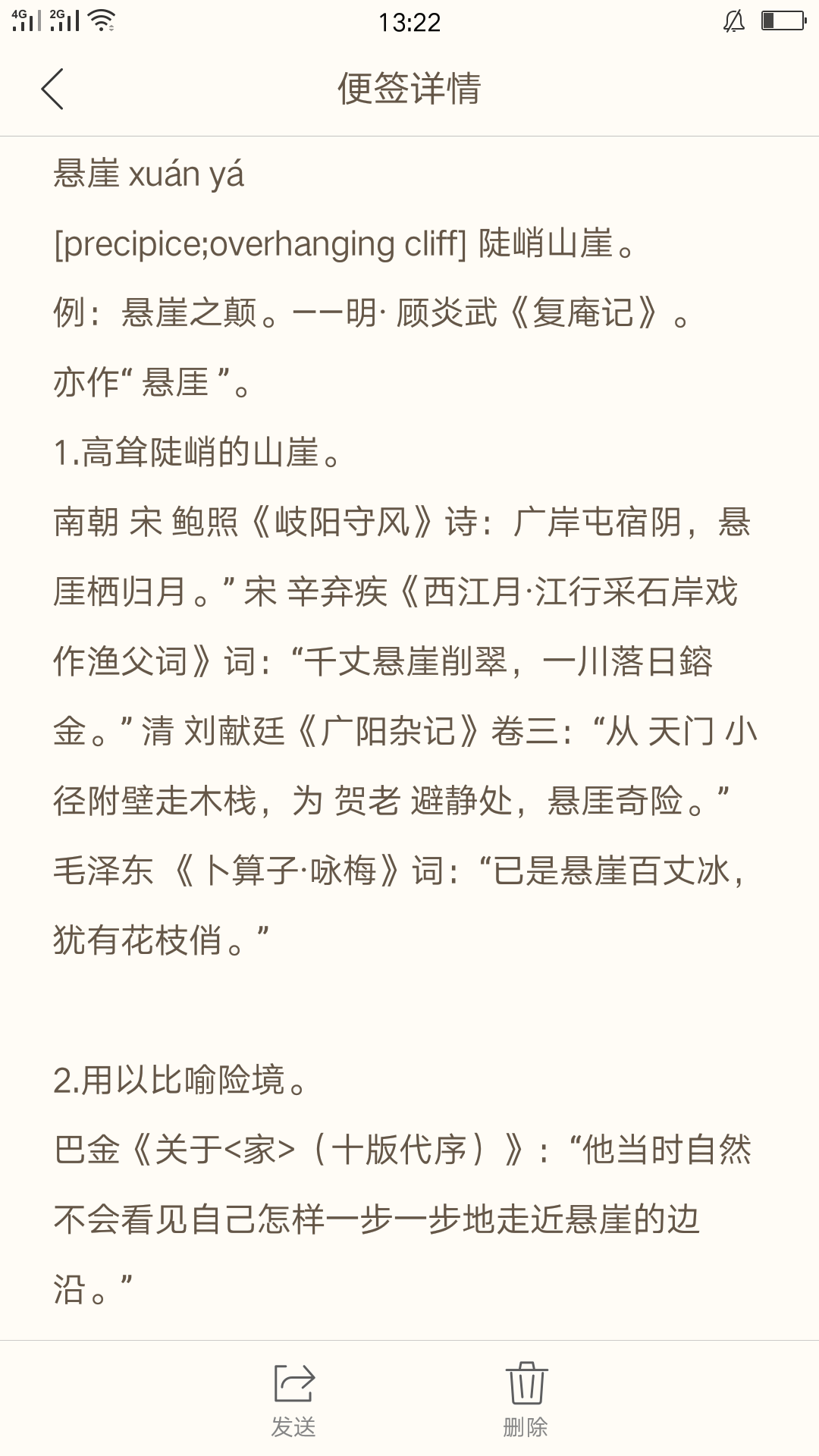 4G 2G 13:22

便签详情

悬崖 xuán yá

[precipice;overhanging cliff] 陡峭山崖。

例：悬崖之颠。——明· 顾炎武《复庵记》。

亦作“ 悬厓 ”。

1.高耸陡峭的山崖。

南朝 宋 鲍照《岐阳守风》诗：广岸屯宿阴，悬厓栖归月。” 宋 辛弃疾《西江月·江行采石岸戏作渔父词》词：“千丈悬崖削翠，一川落日鎔金。” 清 刘献廷《广阳杂记》卷三：“从 天门 小径附壁走木栈，为 贺老 避静处，悬厓奇险。” 毛泽东 《卜算子·咏梅》词：“已是悬崖百丈冰，犹有花枝俏。”

2.用以比喻险境。

巴金《关于<家>（十版代序）》：“他当时自然不会看见自己怎样一步一步地走近悬崖的边沿。”

发送 删除